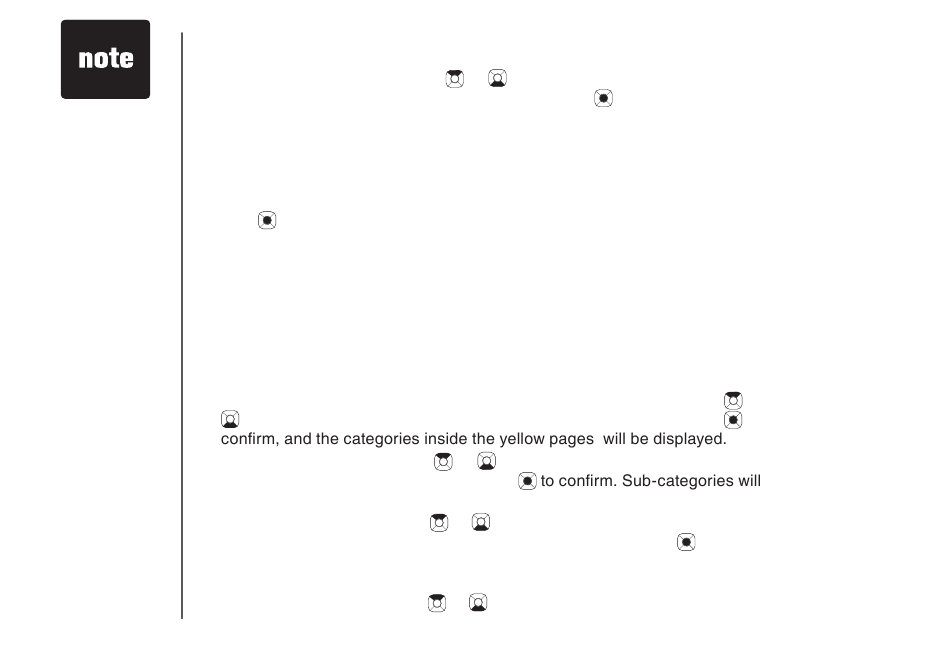 note

confirm, and the categories inside the yellow pages will be displayed.

to confirm. Sub-categories will